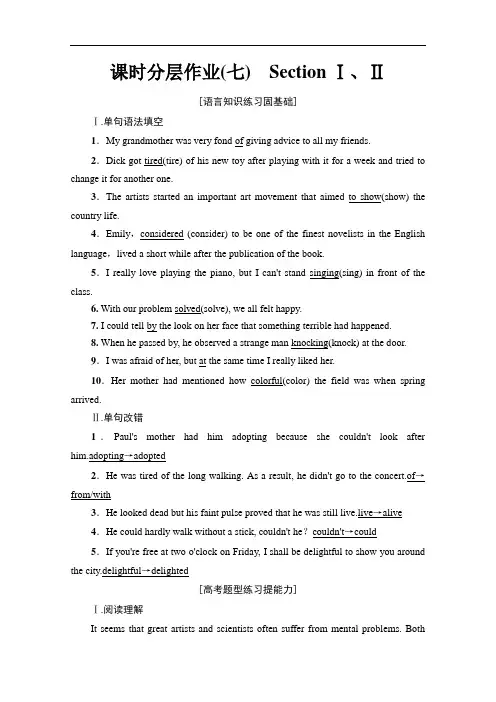 课时分层作业(七)　Section Ⅰ、Ⅱ

[语言知识练习固基础]

Ⅰ.单句语法填空

1．My grandmother was very fond of giving advice to all my friends.

2．Dick got tired(tire) of his new toy after playing with it for a week and tried to change it for another one.

3．The artists started an important art movement that aimed to show(show) the country life.

4．Emily，considered (consider) to be one of the finest novelists in the English language，lived a short while after the publication of the book.

5．I really love playing the piano, but I can't stand singing(sing) in front of the class.

6. With our problem solved(solve), we all felt happy.

7. I could tell by the look on her face that something terrible had happened.

8. When he passed by, he observed a strange man knocking(knock) at the door.

9．I was afraid of her, but at the same time I really liked her.

10．Her mother had mentioned how colorful(color) the field was when spring arrived.

Ⅱ.单句改错

1．Paul's mother had him adopting because she couldn't look after him.adopting→adopted

2．He was tired of the long walking. As a result, he didn't go to the concert.of→from/with

3．He looked dead but his faint pulse proved that he was still live.live→alive

4．He could hardly walk without a stick, couldn't he？couldn't→could

5．If you're free at two o'clock on Friday, I shall be delightful to show you around the city.delightful→delighted

[高考题型练习提能力]

Ⅰ.阅读理解

It seems that great artists and scientists often suffer from mental problems. Both